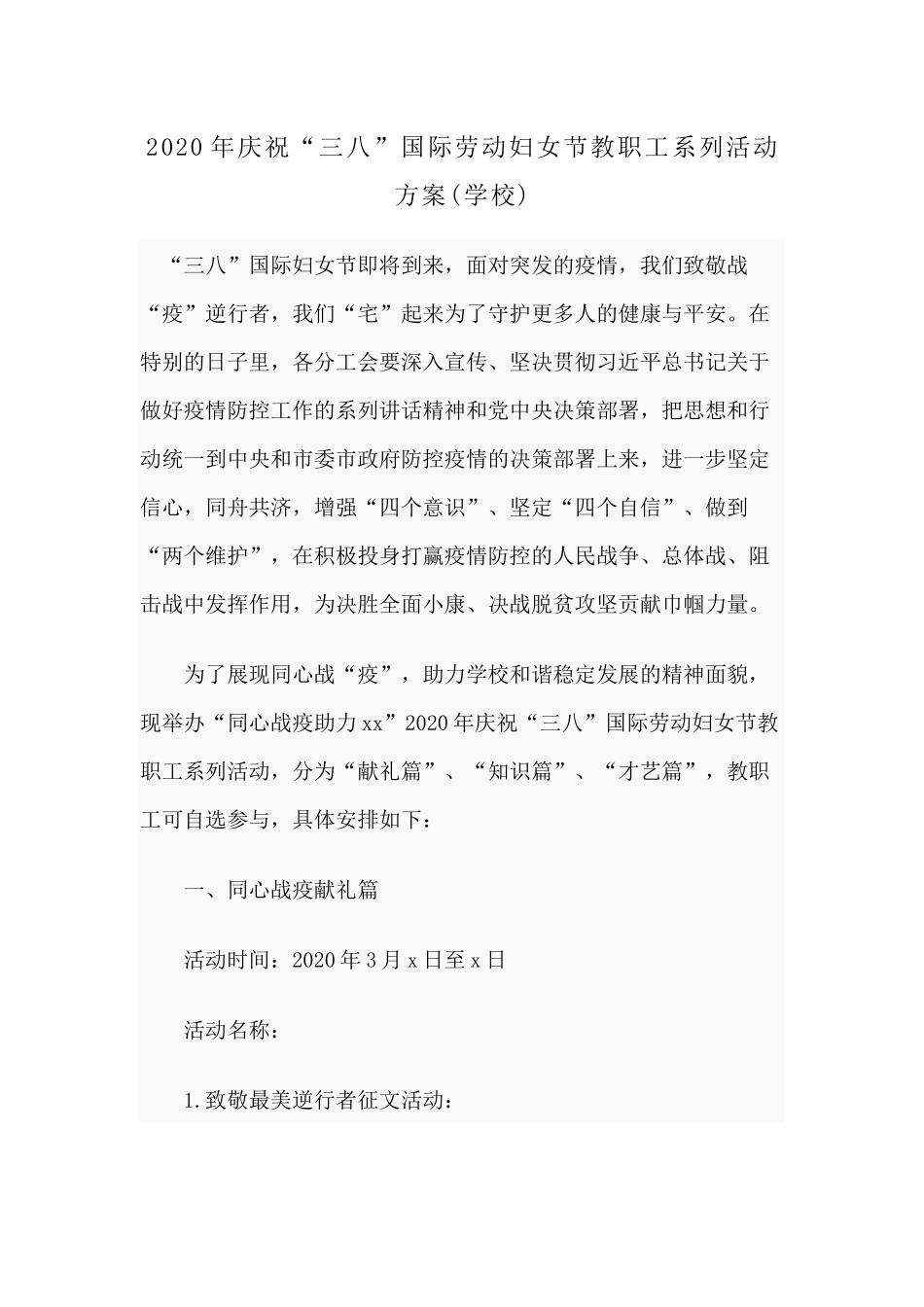 2020年庆祝“三八”国际劳动妇女节教职工系列活动方案(学校)

“三八”国际妇女节即将到来，面对突发的疫情，我们致敬战“疫”逆行者，我们“宅”起来为了守护更多人的健康与平安。在特别的日子里，各分工会要深入宣传、坚决贯彻习近平总书记关于做好疫情防控工作的系列讲话精神和党中央决策部署，把思想和行动统一到中央和市委市政府防控疫情的决策部署上来，进一步坚定信心，同舟共济，增强“四个意识”、坚定“四个自信”、做到“两个维护”，在积极投身打赢疫情防控的人民战争、总体战、阻击战中发挥作用，为决胜全面小康、决战脱贫攻坚贡献巾帼力量。

为了展现同心战“疫”，助力学校和谐稳定发展的精神面貌，现举办“同心战疫助力xx”2020年庆祝“三八”国际劳动妇女节教职工系列活动，分为“献礼篇”、“知识篇”、“才艺篇”，教职工可自选参与，具体安排如下：

一、同心战疫献礼篇

活动时间：2020年3月x日至x日

活动名称：

1.致敬最美逆行者征文活动：